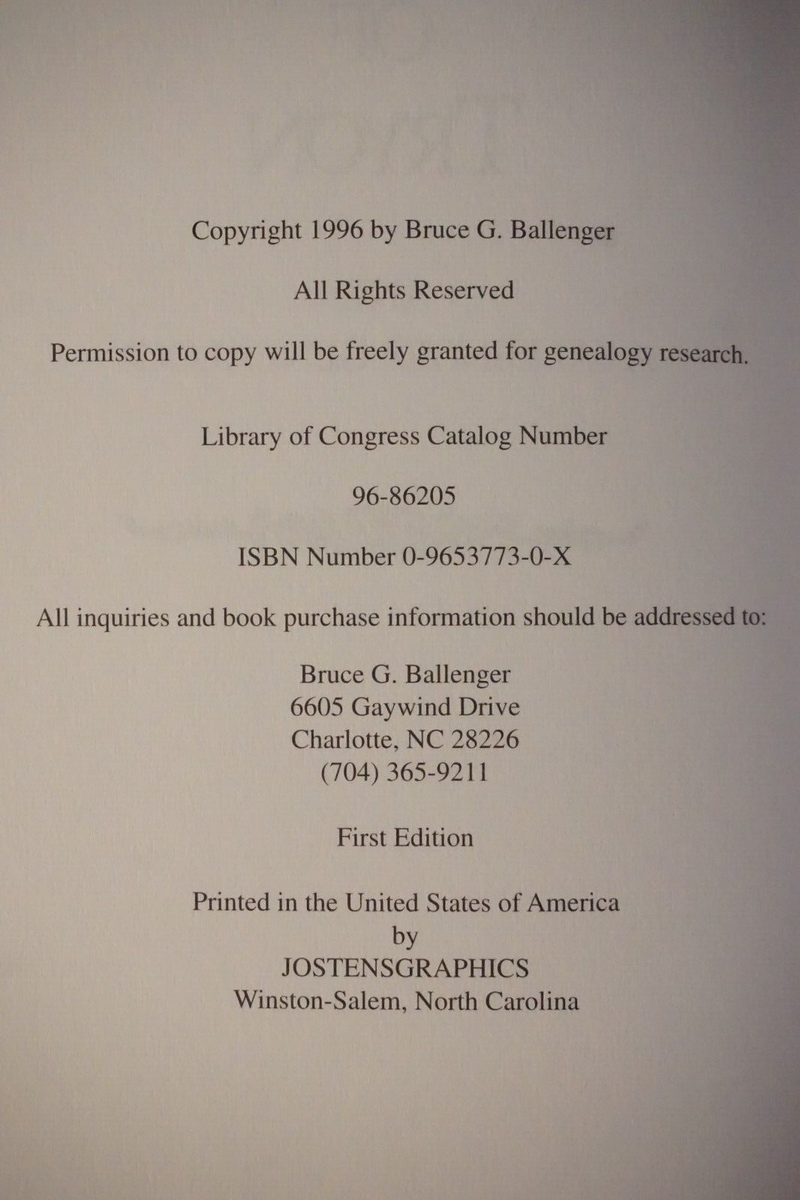 Copyright 1996 by Bruce G. Ballenger

All Rights Reserved

Permission to copy will be freely granted for genealogy research.

Library of Congress Catalog Number

96-86205

ISBN Number 0-9653773-0-X

All inquiries and book purchase information should be addressed to:

Bruce G. Ballenger
6605 Gaywind Drive
Charlotte, NC 28226
(704) 365-9211

First Edition

Printed in the United States of America
by
JOSTENSGRAPHICS
Winston-Salem, North Carolina